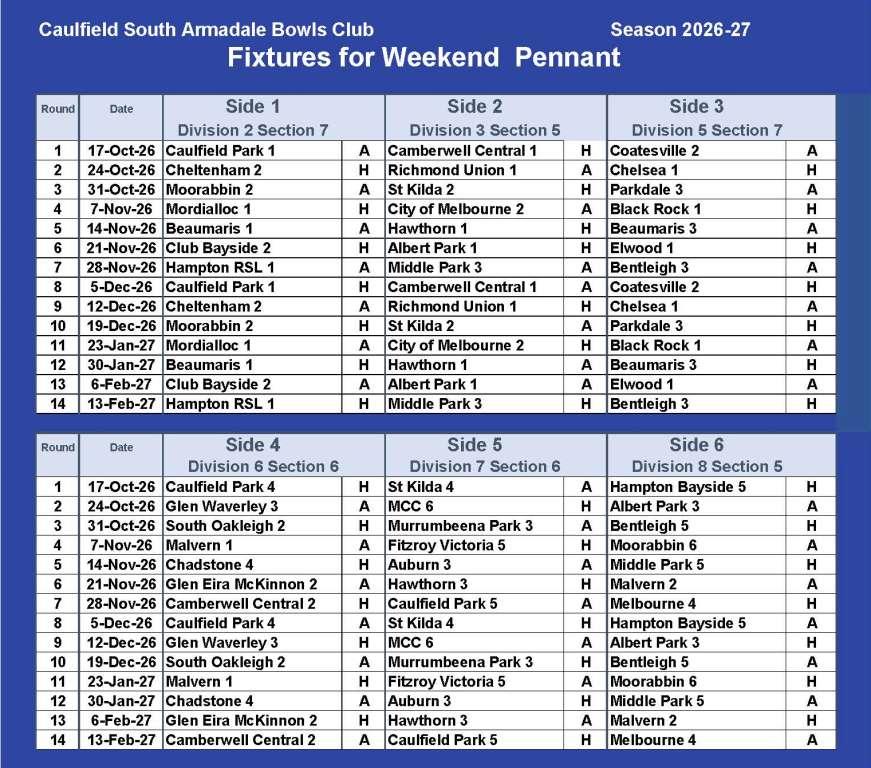 Caulfield South Armadale Bowls Club Season 2026-27

Fixtures for Weekend Pennant

| Round | Date | Side 1 Division 2 Section 7 | | Side 2 Division 3 Section 5 | | Side 3 Division 5 Section 7 | |
|---|---|---|---|---|---|---|---|
| 1 | 17-Oct-26 | Caulfield Park 1 | A | Camberwell Central 1 | H | Coatesville 2 | A |
| 2 | 24-Oct-26 | Cheltenham 2 | H | Richmond Union 1 | A | Chelsea 1 | H |
| 3 | 31-Oct-26 | Moorabbin 2 | A | St Kilda 2 | H | Parkdale 3 | A |
| 4 | 7-Nov-26 | Mordialloc 1 | H | City of Melbourne 2 | A | Black Rock 1 | H |
| 5 | 14-Nov-26 | Beaumaris 1 | A | Hawthorn 1 | H | Beaumaris 3 | A |
| 6 | 21-Nov-26 | Club Bayside 2 | H | Albert Park 1 | H | Elwood 1 | H |
| 7 | 28-Nov-26 | Hampton RSL 1 | A | Middle Park 3 | A | Bentleigh 3 | A |
| 8 | 5-Dec-26 | Caulfield Park 1 | H | Camberwell Central 1 | A | Coatesville 2 | H |
| 9 | 12-Dec-26 | Cheltenham 2 | A | Richmond Union 1 | H | Chelsea 1 | A |
| 10 | 19-Dec-26 | Moorabbin 2 | H | St Kilda 2 | A | Parkdale 3 | H |
| 11 | 23-Jan-27 | Mordialloc 1 | A | City of Melbourne 2 | H | Black Rock 1 | A |
| 12 | 30-Jan-27 | Beaumaris 1 | H | Hawthorn 1 | A | Beaumaris 3 | H |
| 13 | 6-Feb-27 | Club Bayside 2 | A | Albert Park 1 | A | Elwood 1 | A |
| 14 | 13-Feb-27 | Hampton RSL 1 | H | Middle Park 3 | H | Bentleigh 3 | H |

| Round | Date | Side 4 Division 6 Section 6 | | Side 5 Division 7 Section 6 | | Side 6 Division 8 Section 5 | |
|---|---|---|---|---|---|---|---|
| 1 | 17-Oct-26 | Caulfield Park 4 | H | St Kilda 4 | A | Hampton Bayside 5 | H |
| 2 | 24-Oct-26 | Glen Waverley 3 | A | MCC 6 | H | Albert Park 3 | A |
| 3 | 31-Oct-26 | South Oakleigh 2 | H | Murrumbeena Park 3 | A | Bentleigh 5 | H |
| 4 | 7-Nov-26 | Malvern 1 | A | Fitzroy Victoria 5 | H | Moorabbin 6 | A |
| 5 | 14-Nov-26 | Chadstone 4 | H | Auburn 3 | A | Middle Park 5 | H |
| 6 | 21-Nov-26 | Glen Eira McKinnon 2 | A | Hawthorn 3 | H | Malvern 2 | A |
| 7 | 28-Nov-26 | Camberwell Central 2 | H | Caulfield Park 5 | A | Melbourne 4 | H |
| 8 | 5-Dec-26 | Caulfield Park 4 | A | St Kilda 4 | H | Hampton Bayside 5 | A |
| 9 | 12-Dec-26 | Glen Waverley 3 | H | MCC 6 | A | Albert Park 3 | H |
| 10 | 19-Dec-26 | South Oakleigh 2 | A | Murrumbeena Park 3 | H | Bentleigh 5 | A |
| 11 | 23-Jan-27 | Malvern 1 | H | Fitzroy Victoria 5 | A | Moorabbin 6 | H |
| 12 | 30-Jan-27 | Chadstone 4 | A | Auburn 3 | H | Middle Park 5 | A |
| 13 | 6-Feb-27 | Glen Eira McKinnon 2 | H | Hawthorn 3 | A | Malvern 2 | H |
| 14 | 13-Feb-27 | Camberwell Central 2 | A | Caulfield Park 5 | H | Melbourne 4 | A |